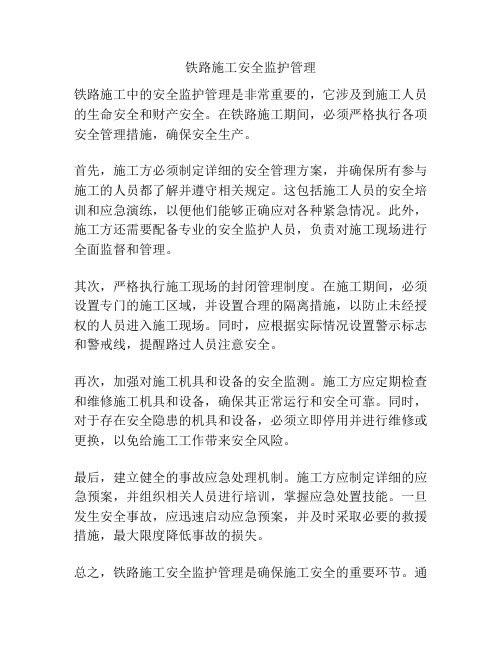 铁路施工安全监护管理

铁路施工中的安全监护管理是非常重要的，它涉及到施工人员的生命安全和财产安全。在铁路施工期间，必须严格执行各项安全管理措施，确保安全生产。

首先，施工方必须制定详细的安全管理方案，并确保所有参与施工的人员都了解并遵守相关规定。这包括施工人员的安全培训和应急演练，以便他们能够正确应对各种紧急情况。此外，施工方还需要配备专业的安全监护人员，负责对施工现场进行全面监督和管理。

其次，严格执行施工现场的封闭管理制度。在施工期间，必须设置专门的施工区域，并设置合理的隔离措施，以防止未经授权的人员进入施工现场。同时，应根据实际情况设置警示标志和警戒线，提醒路过人员注意安全。

再次，加强对施工机具和设备的安全监测。施工方应定期检查和维修施工机具和设备，确保其正常运行和安全可靠。同时，对于存在安全隐患的机具和设备，必须立即停用并进行维修或更换，以免给施工工作带来安全风险。

最后，建立健全的事故应急处理机制。施工方应制定详细的应急预案，并组织相关人员进行培训，掌握应急处置技能。一旦发生安全事故，应迅速启动应急预案，并及时采取必要的救援措施，最大限度降低事故的损失。

总之，铁路施工安全监护管理是确保施工安全的重要环节。通